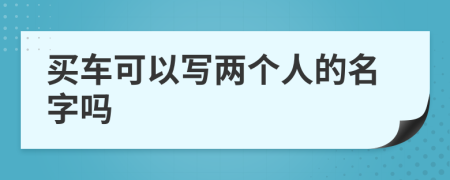 买车可以写两个人的名字吗